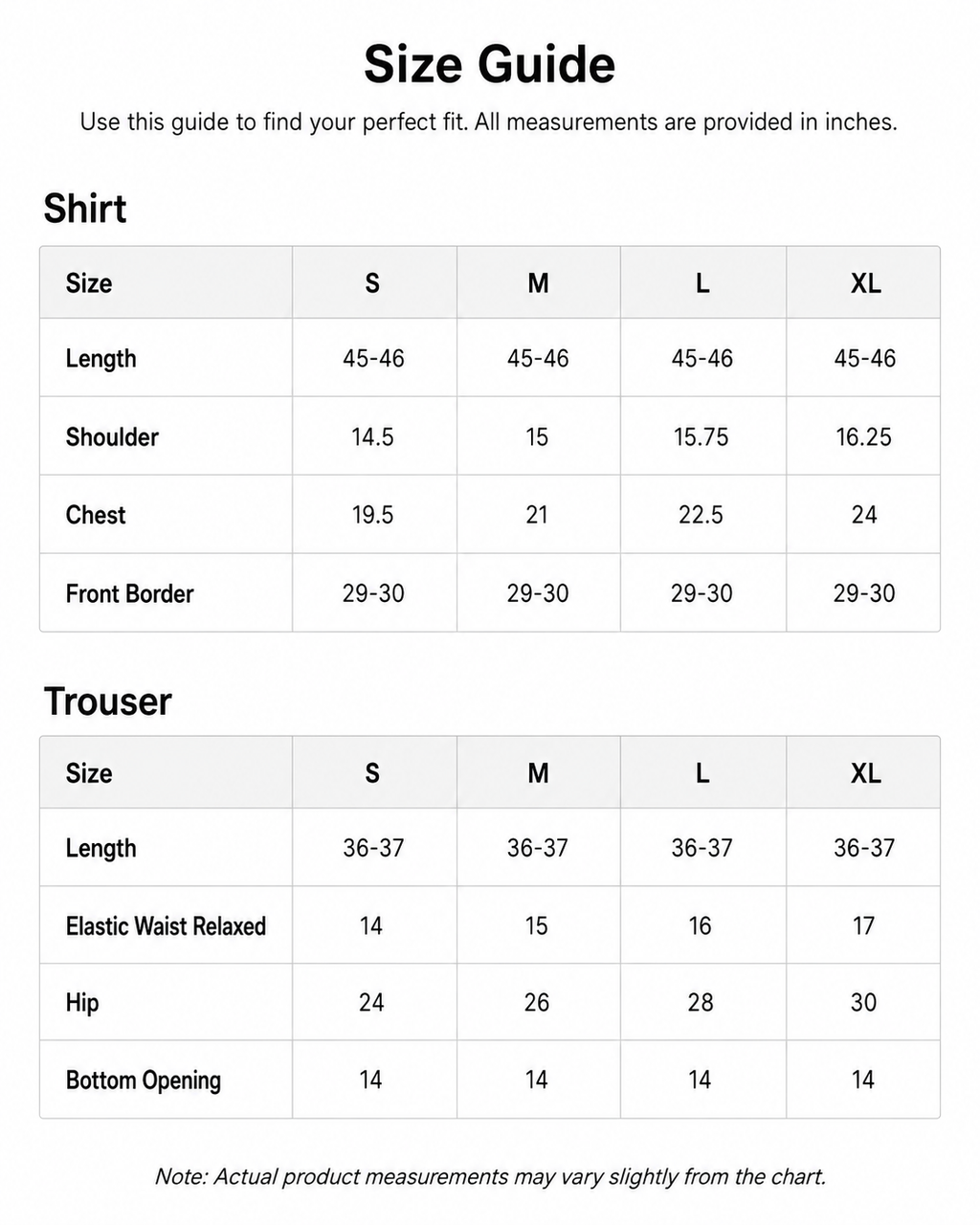 Size Guide

Use this guide to find your perfect fit. All measurements are provided in inches.

Shirt

| Size | S | M | L | XL |
|---|---|---|---|---|
| Length | 45-46 | 45-46 | 45-46 | 45-46 |
| Shoulder | 14.5 | 15 | 15.75 | 16.25 |
| Chest | 19.5 | 21 | 22.5 | 24 |
| Front Border | 29-30 | 29-30 | 29-30 | 29-30 |

Trouser

| Size | S | M | L | XL |
|---|---|---|---|---|
| Length | 36-37 | 36-37 | 36-37 | 36-37 |
| Elastic Waist Relaxed | 14 | 15 | 16 | 17 |
| Hip | 24 | 26 | 28 | 30 |
| Bottom Opening | 14 | 14 | 14 | 14 |

Note: Actual product measurements may vary slightly from the chart.